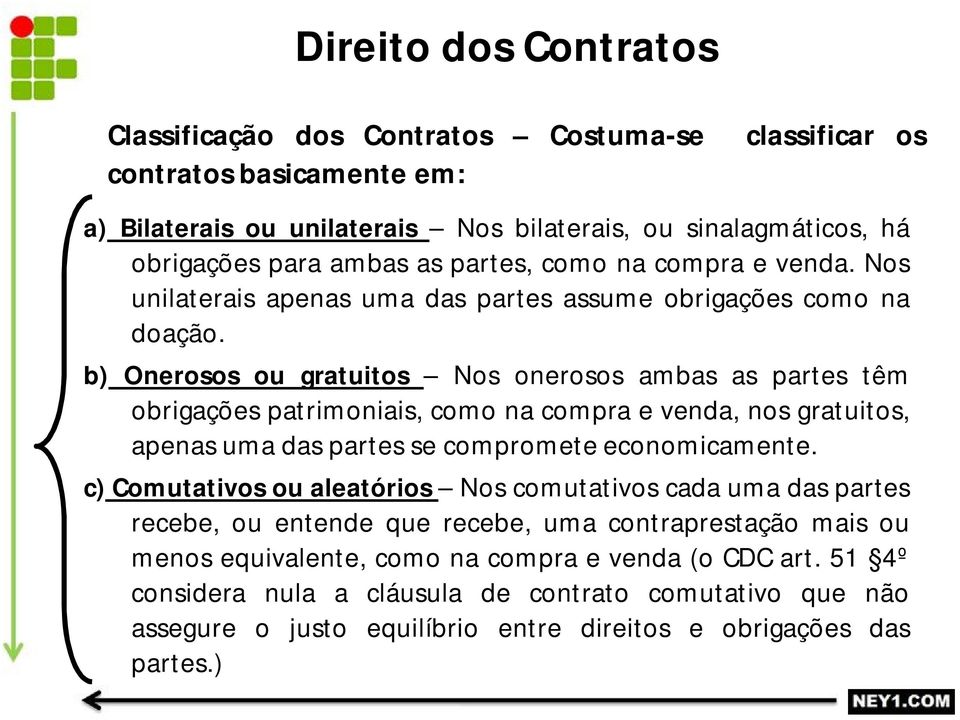 Direito dos Contratos

Classificação dos Contratos – Costuma-se classificar os contratos basicamente em:

a) Bilaterais ou unilaterais – Nos bilaterais, ou sinalagmáticos, há obrigações para ambas as partes, como na compra e venda. Nos unilaterais apenas uma das partes assume obrigações como na doação.

b) Onerosos ou gratuitos – Nos onerosos ambas as partes têm obrigações patrimoniais, como na compra e venda, nos gratuitos, apenas uma das partes se compromete economicamente.

c) Comutativos ou aleatórios – Nos comutativos cada uma das partes recebe, ou entende que recebe, uma contraprestação mais ou menos equivalente, como na compra e venda (o CDC art. 51 §4º considera nula a cláusula de contrato comutativo que não assegure o justo equilíbrio entre direitos e obrigações das partes.)

NEY1.COM